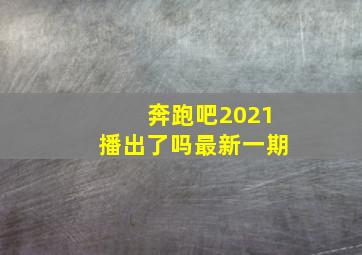 奔跑吧2021
播出了吗最新一期